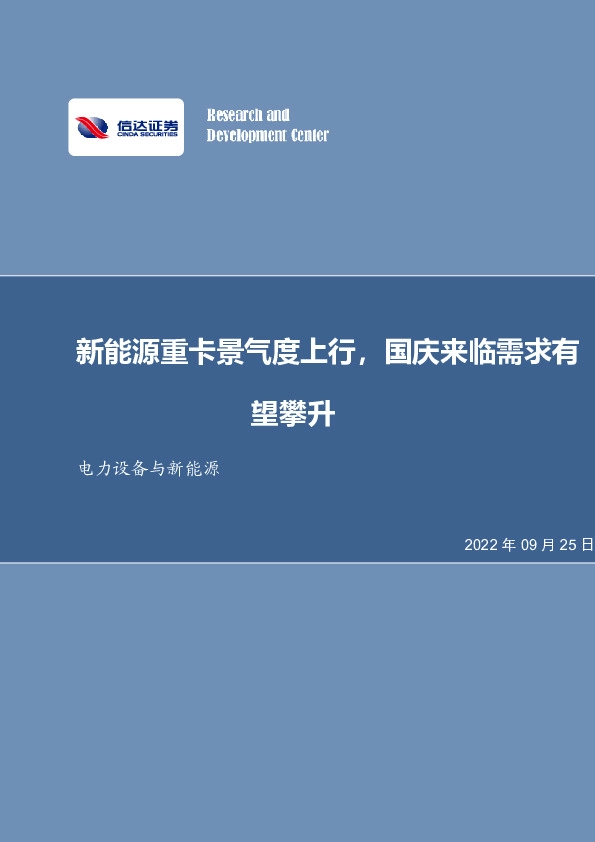 信达证券
CINDA SECURITIES

Research and
Development Center

新能源重卡景气度上行，国庆来临需求有望攀升

电力设备与新能源

2022 年 09 月 25 日